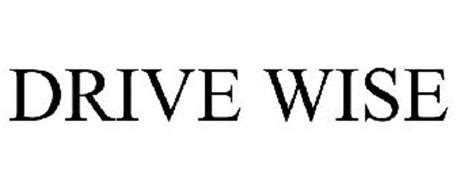 DRIVE WISE